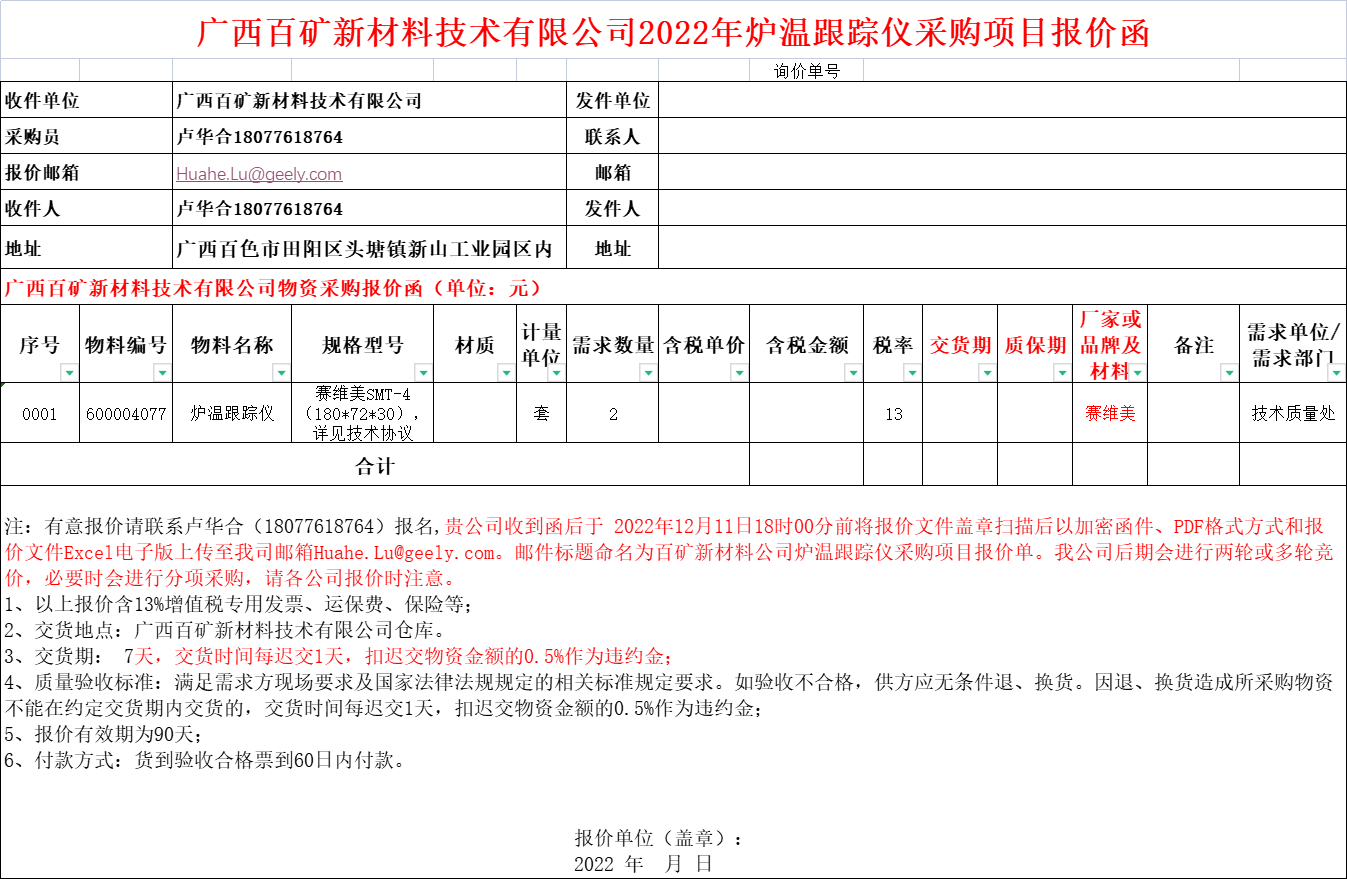 广西百矿新材料技术有限公司2022年炉温跟踪仪采购项目报价函

询价单号

| 收件单位 | 广西百矿新材料技术有限公司 | 发件单位 | |
|---|---|---|---|
| 采购员 | 卢华合18077618764 | 联系人 | |
| 报价邮箱 | Huahe.Lu@geely.com | 邮箱 | |
| 收件人 | 卢华合18077618764 | 发件人 | |
| 地址 | 广西百色市田阳区头塘镇新山工业园区内 | 地址 | |

广西百矿新材料技术有限公司物资采购报价函（单位：元）

| 序号 | 物料编号 | 物料名称 | 规格型号 | 材质 | 计量单位 | 需求数量 | 含税单价 | 含税金额 | 税率 | 交货期 | 质保期 | 厂家或品牌及材料 | 备注 | 需求单位/需求部门 |
|---|---|---|---|---|---|---|---|---|---|---|---|---|---|---|
| 0001 | 600004077 | 炉温跟踪仪 | 赛维美SMT-4（180*72*30），详见技术协议 | | 套 | 2 | | | 13 | | | 赛维美 | | 技术质量处 |
| 合计 | | | | | | | | | | | | | | |

注：有意报价请联系卢华合（18077618764）报名，贵公司收到函后于 2022年12月11日18时00分前将报价文件盖章扫描后以加密函件、PDF格式方式和报价文件Excel电子版上传至我司邮箱Huahe.Lu@geely.com。邮件标题命名为百矿新材料公司炉温跟踪仪采购项目报价单。我公司后期会进行两轮或多轮竞价，必要时会进行分项采购，请各公司报价时注意。
1、以上报价含13%增值税专用发票、运保费、保险等；
2、交货地点：广西百矿新材料技术有限公司仓库。
3、交货期： 7天，交货时间每迟交1天，扣迟交物资金额的0.5%作为违约金；
4、质量验收标准：满足需求方现场要求及国家法律法规规定的相关标准规定要求。如验收不合格，供方应无条件退、换货。因退、换货造成所采购物资不能在约定交货期内交货的，交货时间每迟交1天，扣迟交物资金额的0.5%作为违约金；
5、报价有效期为90天；
6、付款方式：货到验收合格票到60日内付款。

报价单位（盖章）：
2022 年 月 日